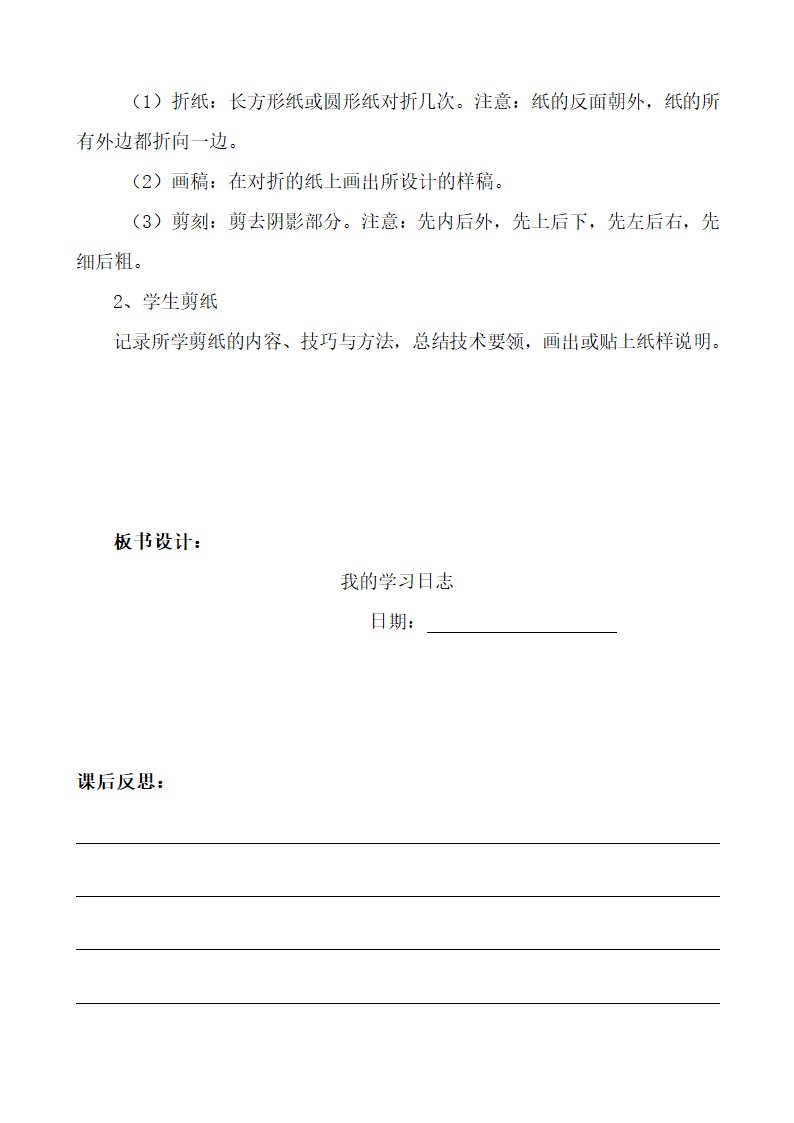 （1）折纸：长方形纸或圆形纸对折几次。注意：纸的反面朝外，纸的所有外边都折向一边。

（2）画稿：在对折的纸上画出所设计的样稿。

（3）剪刻：剪去阴影部分。注意：先内后外，先上后下，先左后右，先细后粗。

2、学生剪纸

记录所学剪纸的内容、技巧与方法，总结技术要领，画出或贴上纸样说明。

板书设计：

我的学习日志

日期：

课后反思：